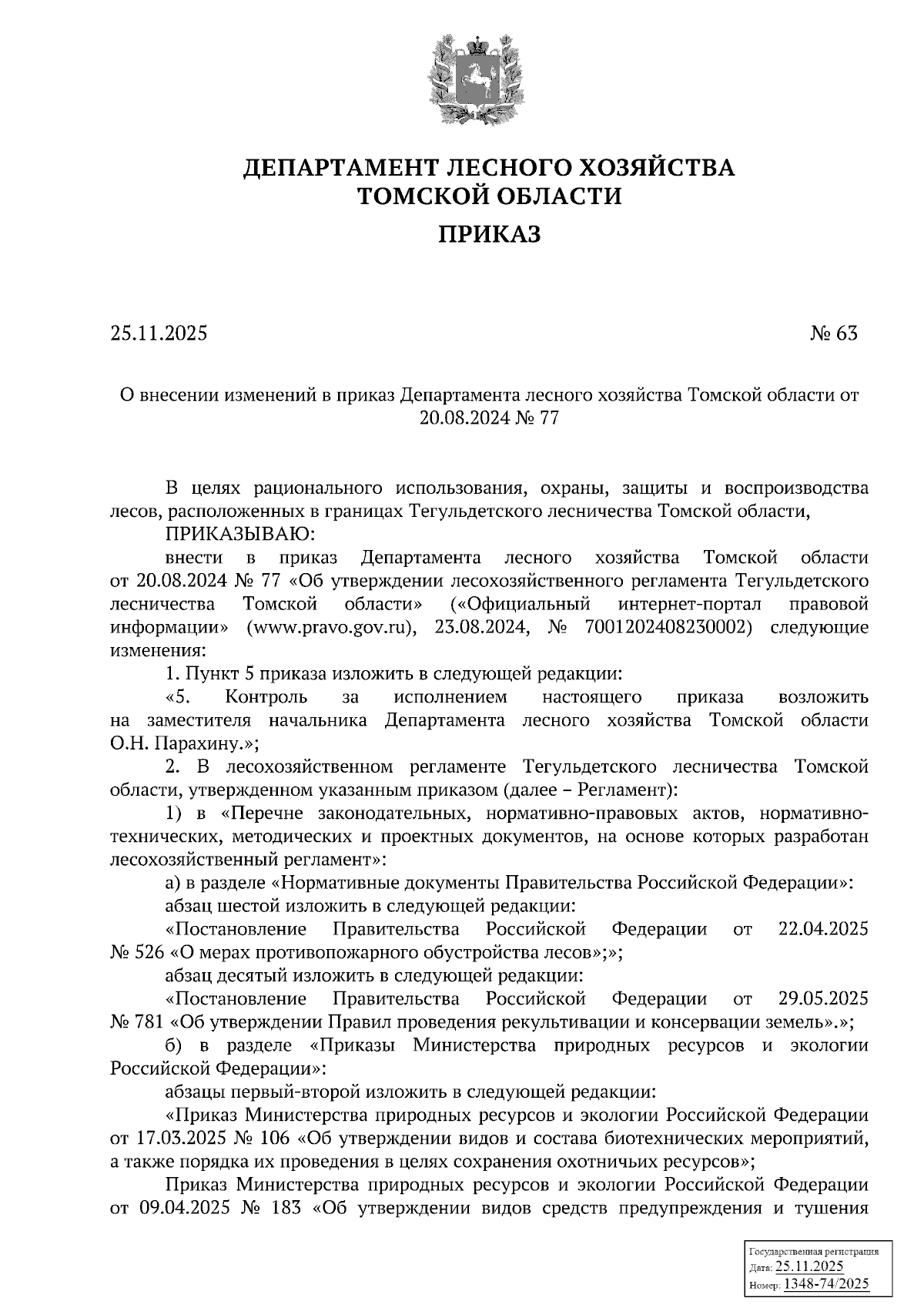 ДЕПАРТАМЕНТ ЛЕСНОГО ХОЗЯЙСТВА ТОМСКОЙ ОБЛАСТИ

ПРИКАЗ

25.11.2025 № 63

О внесении изменений в приказ Департамента лесного хозяйства Томской области от 20.08.2024 № 77

В целях рационального использования, охраны, защиты и воспроизводства лесов, расположенных в границах Тегульдетского лесничества Томской области,

ПРИКАЗЫВАЮ:

внести в приказ Департамента лесного хозяйства Томской области от 20.08.2024 № 77 «Об утверждении лесохозяйственного регламента Тегульдетского лесничества Томской области» («Официальный интернет-портал правовой информации» (www.pravo.gov.ru), 23.08.2024, № 7001202408230002) следующие изменения:

1. Пункт 5 приказа изложить в следующей редакции:

«5. Контроль за исполнением настоящего приказа возложить на заместителя начальника Департамента лесного хозяйства Томской области О.Н. Парахину.»;

2. В лесохозяйственном регламенте Тегульдетского лесничества Томской области, утвержденном указанным приказом (далее – Регламент):

1) в «Перечне законодательных, нормативно-правовых актов, нормативно-технических, методических и проектных документов, на основе которых разработан лесохозяйственный регламент»:

а) в разделе «Нормативные документы Правительства Российской Федерации»:

абзац шестой изложить в следующей редакции:

«Постановление Правительства Российской Федерации от 22.04.2025 № 526 «О мерах противопожарного обустройства лесов»;»;

абзац десятый изложить в следующей редакции:

«Постановление Правительства Российской Федерации от 29.05.2025 № 781 «Об утверждении Правил проведения рекультивации и консервации земель».»;

б) в разделе «Приказы Министерства природных ресурсов и экологии Российской Федерации»:

абзацы первый-второй изложить в следующей редакции:

«Приказ Министерства природных ресурсов и экологии Российской Федерации от 17.03.2025 № 106 «Об утверждении видов и состава биотехнических мероприятий, а также порядка их проведения в целях сохранения охотничьих ресурсов»;

Приказ Министерства природных ресурсов и экологии Российской Федерации от 09.04.2025 № 183 «Об утверждении видов средств предупреждения и тушения

Государственная регистрация
Дата: 25.11.2025
Номер: 1348-74/2025